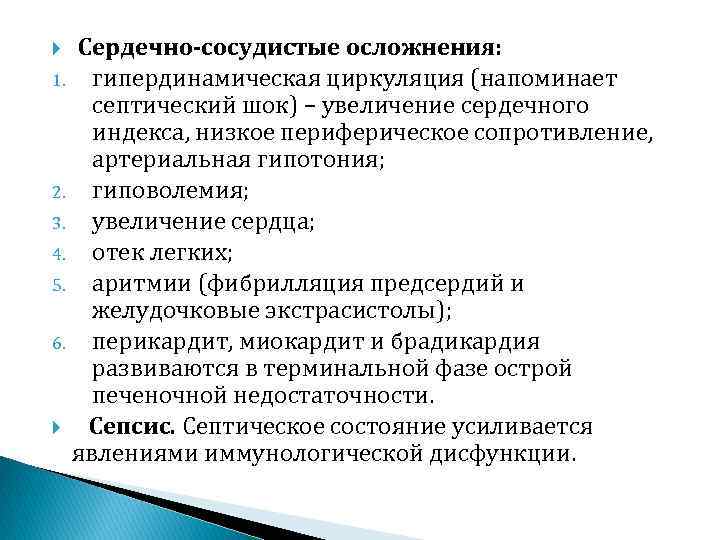 Сердечно-сосудистые осложнения:
1. гипердинамическая циркуляция (напоминает септический шок) – увеличение сердечного индекса, низкое периферическое сопротивление, артериальная гипотония;
2. гиповолемия;
3. увеличение сердца;
4. отек легких;
5. аритмии (фибрилляция предсердий и желудочковые экстрасистолы);
6. перикардит, миокардит и брадикардия развиваются в терминальной фазе острой печеночной недостаточности.

Сепсис. Септическое состояние усиливается явлениями иммунологической дисфункции.